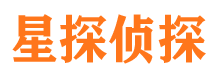 星探侦探